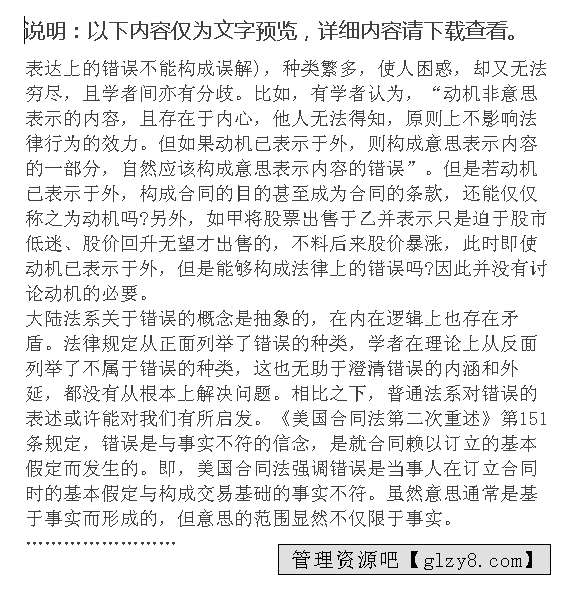 说明：以下内容仅为文字预览，详细内容请下载查看。

表达上的错误不能构成误解)，种类繁多，使人困惑，却又无法穷尽，且学者间亦有分歧。比如，有学者认为，“动机非意思表示的内容，且存在于内心，他人无法得知，原则上不影响法律行为的效力。但如果动机已表示于外，则构成意思表示内容的一部分，自然应该构成意思表示内容的错误”。但是若动机已表示于外，构成合同的目的甚至成为合同的条款，还能仅仅称之为动机吗?另外，如甲将股票出售于乙并表示只是迫于股市低迷、股价回升无望才出售的，不料后来股价暴涨，此时即使动机已表示于外，但是能够构成法律上的错误吗?因此并没有讨论动机的必要。
大陆法系关于错误的概念是抽象的，在内在逻辑上也存在矛盾。法律规定从正面列举了错误的种类，学者在理论上从反面列举了不属于错误的种类，这也无助于澄清错误的内涵和外延，都没有从根本上解决问题。相比之下，普通法系对错误的表述或许能对我们有所启发。《美国合同法第二次重述》第151条规定，错误是与事实不符的信念，是就合同赖以订立的基本假定而发生的。即，美国合同法强调错误是当事人在订立合同时的基本假定与构成交易基础的事实不符。虽然意思通常是基于事实而形成的，但意思的范围显然不仅限于事实。
……………………

管理资源吧【glzy8.com】